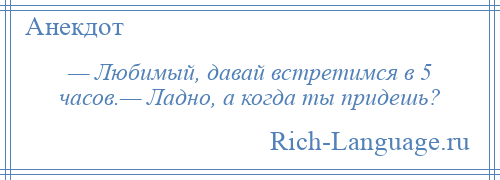 Анекдот

— Любимый, давай встретимся в 5 часов.— Ладно, а когда ты придешь?

Rich-Language.ru